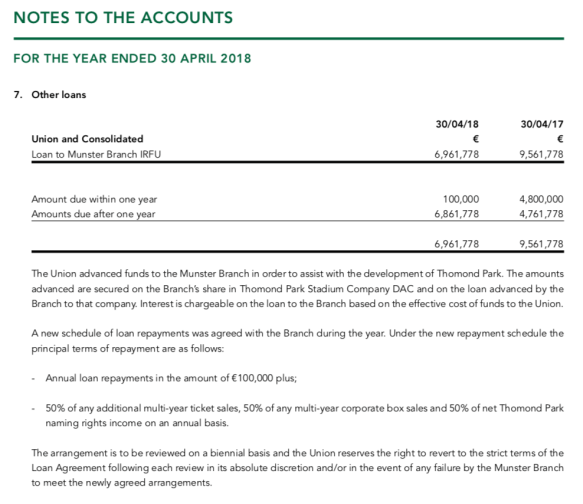 NOTES TO THE ACCOUNTS

FOR THE YEAR ENDED 30 APRIL 2018

7. Other loans

| Union and Consolidated | 30/04/18 € | 30/04/17 € |
|---|---|---|
| Loan to Munster Branch IRFU | 6,961,778 | 9,561,778 |
| Amount due within one year | 100,000 | 4,800,000 |
| Amounts due after one year | 6,861,778 | 4,761,778 |
| | 6,961,778 | 9,561,778 |

The Union advanced funds to the Munster Branch in order to assist with the development of Thomond Park. The amounts advanced are secured on the Branch's share in Thomond Park Stadium Company DAC and on the loan advanced by the Branch to that company. Interest is chargeable on the loan to the Branch based on the effective cost of funds to the Union.

A new schedule of loan repayments was agreed with the Branch during the year. Under the new repayment schedule the principal terms of repayment are as follows:

- Annual loan repayments in the amount of €100,000 plus;

- 50% of any additional multi-year ticket sales, 50% of any multi-year corporate box sales and 50% of net Thomond Park naming rights income on an annual basis.

The arrangement is to be reviewed on a biennial basis and the Union reserves the right to revert to the strict terms of the Loan Agreement following each review in its absolute discretion and/or in the event of any failure by the Munster Branch to meet the newly agreed arrangements.